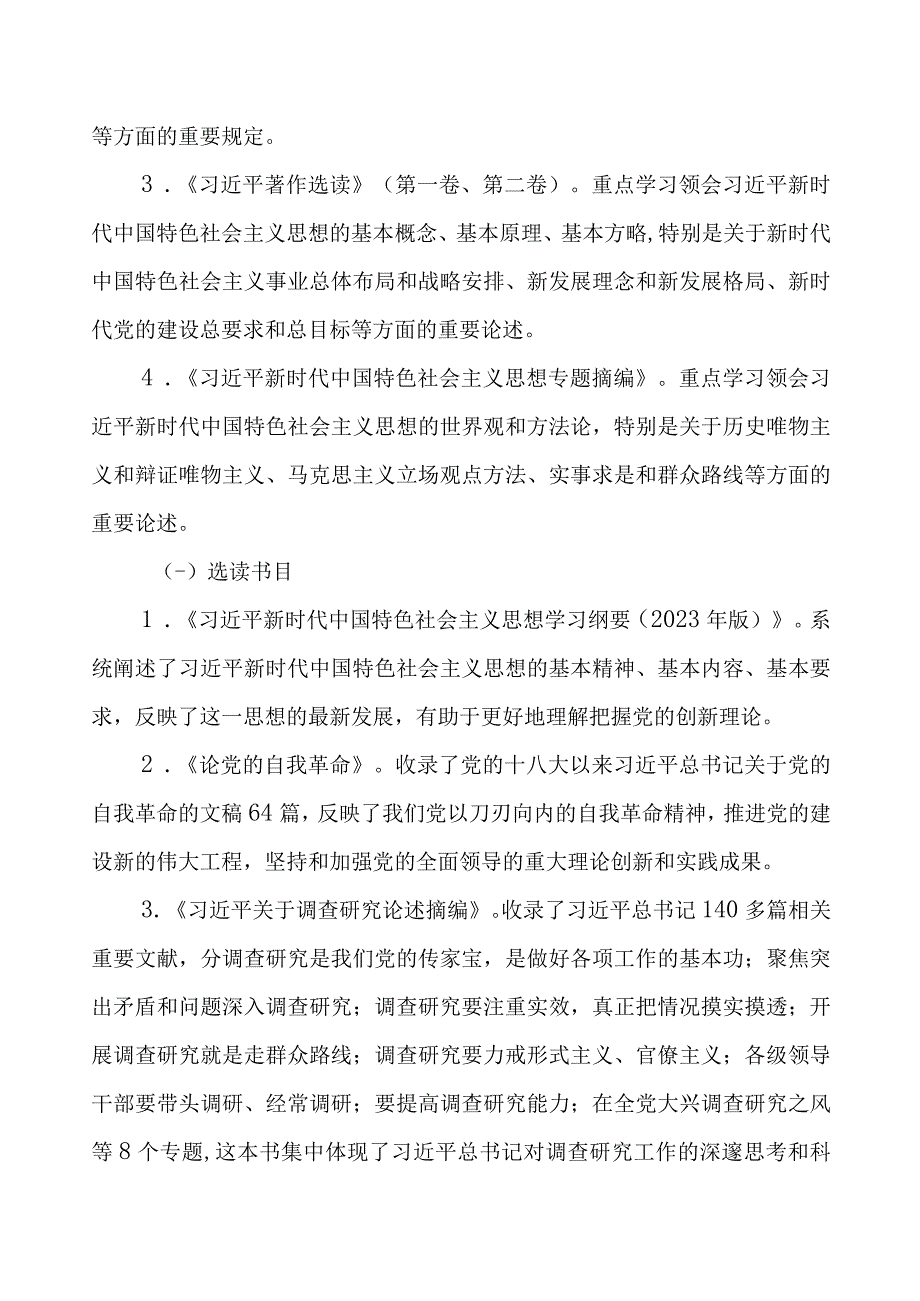 等方面的重要规定。

3．《习近平著作选读》（第一卷、第二卷）。重点学习领会习近平新时代中国特色社会主义思想的基本概念、基本原理、基本方略,特别是关于新时代中国特色社会主义事业总体布局和战略安排、新发展理念和新发展格局、新时代党的建设总要求和总目标等方面的重要论述。

4．《习近平新时代中国特色社会主义思想专题摘编》。重点学习领会习近平新时代中国特色社会主义思想的世界观和方法论，特别是关于历史唯物主义和辩证唯物主义、马克思主义立场观点方法、实事求是和群众路线等方面的重要论述。

（-）选读书目

1．《习近平新时代中国特色社会主义思想学习纲要（2023年版）》。系统阐述了习近平新时代中国特色社会主义思想的基本精神、基本内容、基本要求，反映了这一思想的最新发展，有助于更好地理解把握党的创新理论。

2．《论党的自我革命》。收录了党的十八大以来习近平总书记关于党的自我革命的文稿64篇，反映了我们党以刀刃向内的自我革命精神，推进党的建设新的伟大工程，坚持和加强党的全面领导的重大理论创新和实践成果。

3.《习近平关于调查研究论述摘编》。收录了习近平总书记140多篇相关重要文献，分调查研究是我们党的传家宝，是做好各项工作的基本功；聚焦突出矛盾和问题深入调查研究；调查研究要注重实效，真正把情况摸实摸透；开展调查研究就是走群众路线；调查研究要力戒形式主义、官僚主义；各级领导干部要带头调研、经常调研；要提高调查研究能力；在全党大兴调查研究之风等8个专题,这本书集中体现了习近平总书记对调查研究工作的深邃思考和科